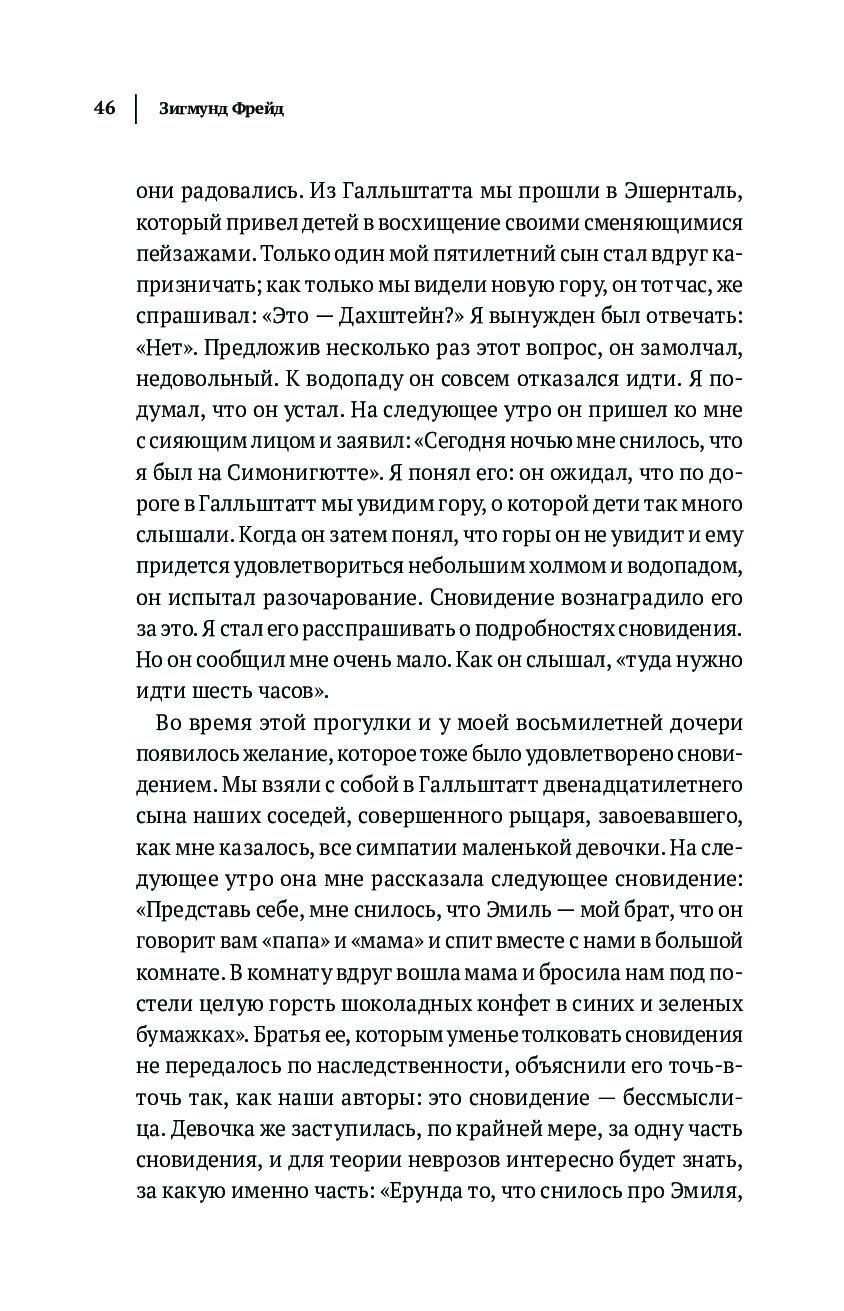 46 | Зигмунд Фрейд

они радовались. Из Галльштатта мы прошли в Эшернталь, который привел детей в восхищение своими сменяющимися пейзажами. Только один мой пятилетний сын стал вдруг капризничать; как только мы видели новую гору, он тотчас, же спрашивал: «Это — Дахштейн?» Я вынужден был отвечать: «Нет». Предложив несколько раз этот вопрос, он замолчал, недовольный. К водопаду он совсем отказался идти. Я подумал, что он устал. На следующее утро он пришел ко мне с сияющим лицом и заявил: «Сегодня ночью мне снилось, что я был на Симонигютте». Я понял его: он ожидал, что по дороге в Галльштатт мы увидим гору, о которой дети так много слышали. Когда он затем понял, что горы он не увидит и ему придется удовлетвориться небольшим холмом и водопадом, он испытал разочарование. Сновидение вознаградило его за это. Я стал его расспрашивать о подробностях сновидения. Но он сообщил мне очень мало. Как он слышал, «туда нужно идти шесть часов».

Во время этой прогулки и у моей восьмилетней дочери появилось желание, которое тоже было удовлетворено сновидением. Мы взяли с собой в Галльштатт двенадцатилетнего сына наших соседей, совершенного рыцаря, завоевавшего, как мне казалось, все симпатии маленькой девочки. На следующее утро она мне рассказала следующее сновидение: «Представь себе, мне снилось, что Эмиль — мой брат, что он говорит вам «папа» и «мама» и спит вместе с нами в большой комнате. В комнату вдруг вошла мама и бросила нам под постели целую горсть шоколадных конфет в синих и зеленых бумажках». Братья ее, которым уменье толковать сновидения не передалось по наследственности, объяснили его точь-в-точь так, как наши авторы: это сновидение — бессмыслица. Девочка же заступилась, по крайней мере, за одну часть сновидения, и для теории неврозов интересно будет знать, за какую именно часть: «Ерунда то, что снилось про Эмиля,